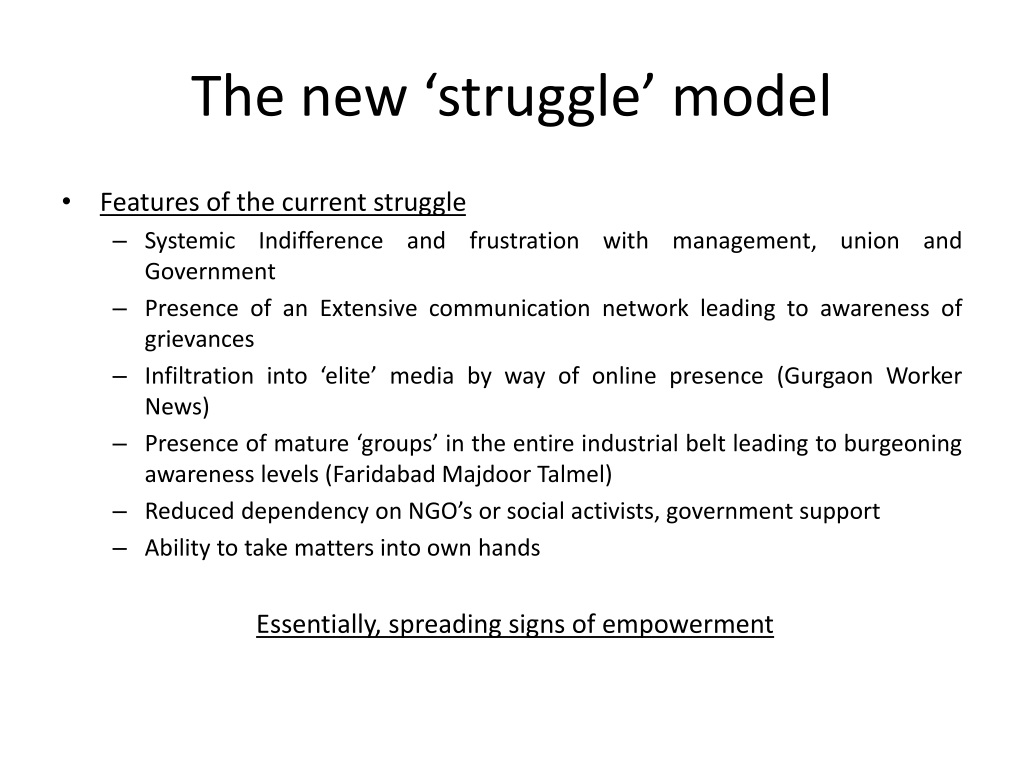 The new ‘struggle’ model

• Features of the current struggle
– Systemic Indifference and frustration with management, union and Government
– Presence of an Extensive communication network leading to awareness of grievances
– Infiltration into ‘elite’ media by way of online presence (Gurgaon Worker News)
– Presence of mature ‘groups’ in the entire industrial belt leading to burgeoning awareness levels (Faridabad Majdoor Talmel)
– Reduced dependency on NGO’s or social activists, government support
– Ability to take matters into own hands

Essentially, spreading signs of empowerment